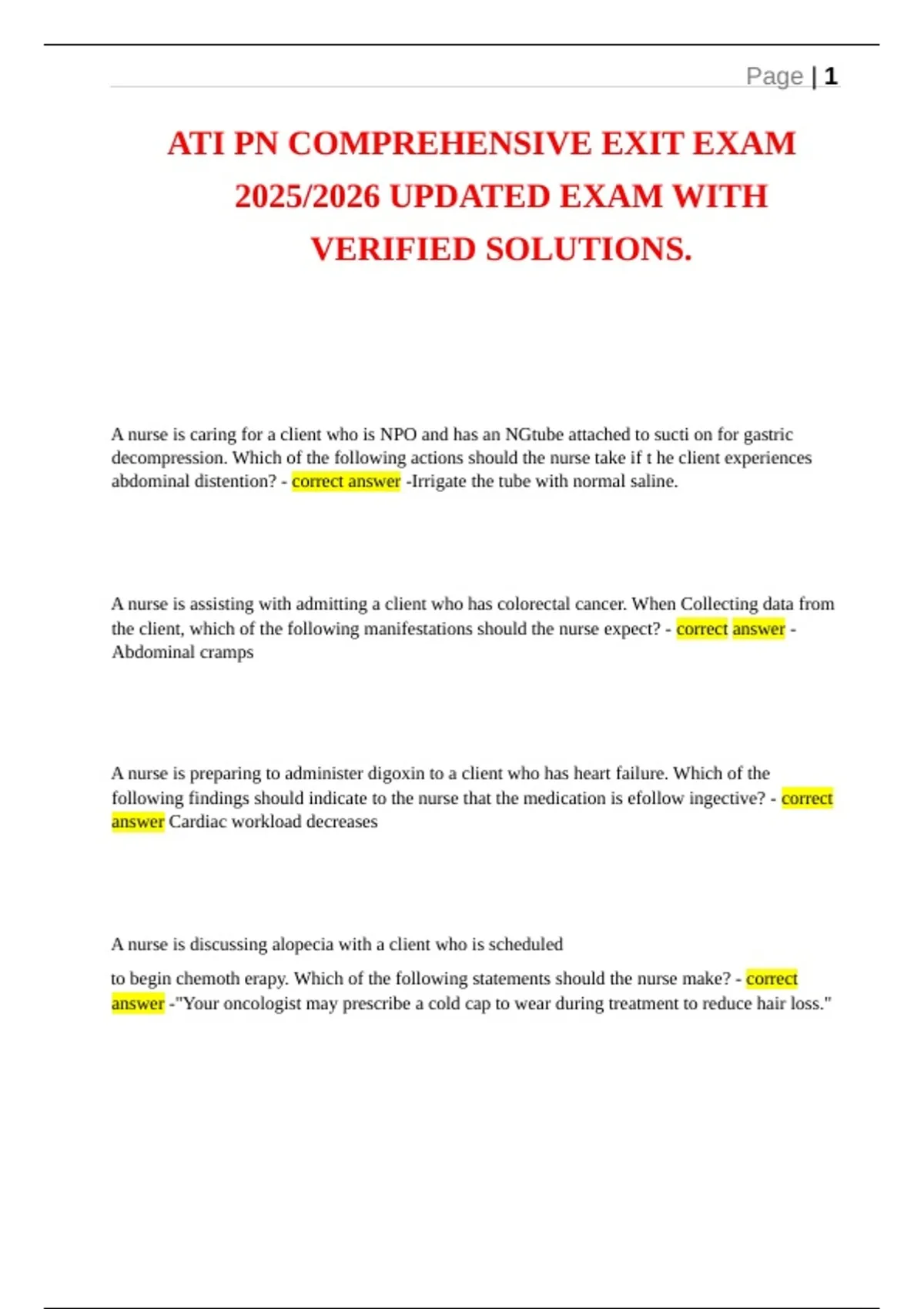 Page | 1

ATI PN COMPREHENSIVE EXIT EXAM 2025/2026 UPDATED EXAM WITH VERIFIED SOLUTIONS.

A nurse is caring for a client who is NPO and has an NGtube attached to sucti on for gastric decompression. Which of the following actions should the nurse take if t he client experiences abdominal distention? - correct answer -Irrigate the tube with normal saline.

A nurse is assisting with admitting a client who has colorectal cancer. When Collecting data from the client, which of the following manifestations should the nurse expect? - correct answer - Abdominal cramps

A nurse is preparing to administer digoxin to a client who has heart failure. Which of the following findings should indicate to the nurse that the medication is efollow ingective? - correct answer Cardiac workload decreases

A nurse is discussing alopecia with a client who is scheduled

to begin chemoth erapy. Which of the following statements should the nurse make? - correct answer -"Your oncologist may prescribe a cold cap to wear during treatment to reduce hair loss."